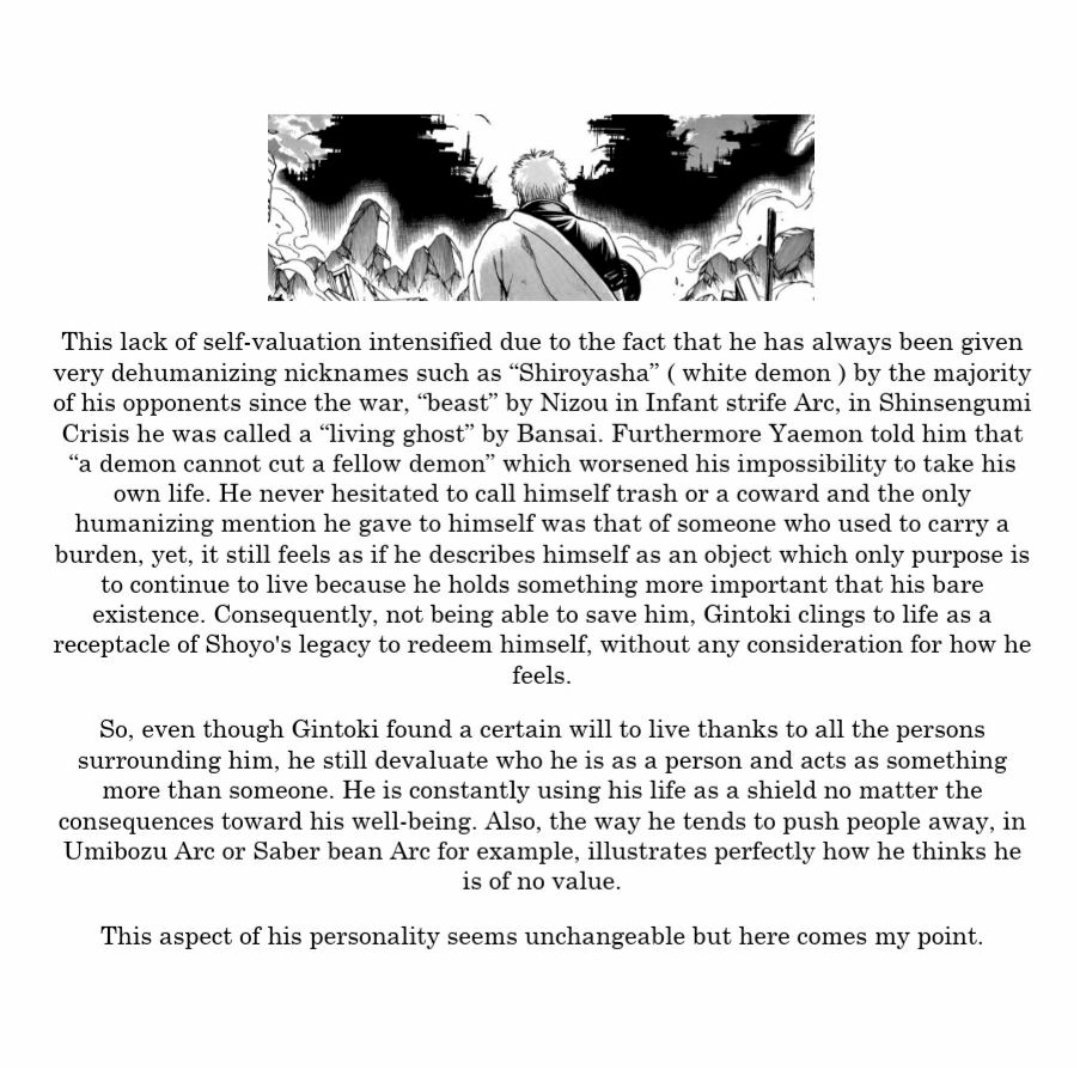 This lack of self-valuation intensified due to the fact that he has always been given very dehumanizing nicknames such as “Shiroyasha” ( white demon ) by the majority of his opponents since the war, “beast” by Nizou in Infant strife Arc, in Shinsengumi Crisis he was called a “living ghost” by Bansai. Furthermore Yaemon told him that “a demon cannot cut a fellow demon” which worsened his impossibility to take his own life. He never hesitated to call himself trash or a coward and the only humanizing mention he gave to himself was that of someone who used to carry a burden, yet, it still feels as if he describes himself as an object which only purpose is to continue to live because he holds something more important that his bare existence. Consequently, not being able to save him, Gintoki clings to life as a receptacle of Shoyo's legacy to redeem himself, without any consideration for how he feels.

So, even though Gintoki found a certain will to live thanks to all the persons surrounding him, he still devaluate who he is as a person and acts as something more than someone. He is constantly using his life as a shield no matter the consequences toward his well-being. Also, the way he tends to push people away, in Umibozu Arc or Saber bean Arc for example, illustrates perfectly how he thinks he is of no value.

This aspect of his personality seems unchangeable but here comes my point.